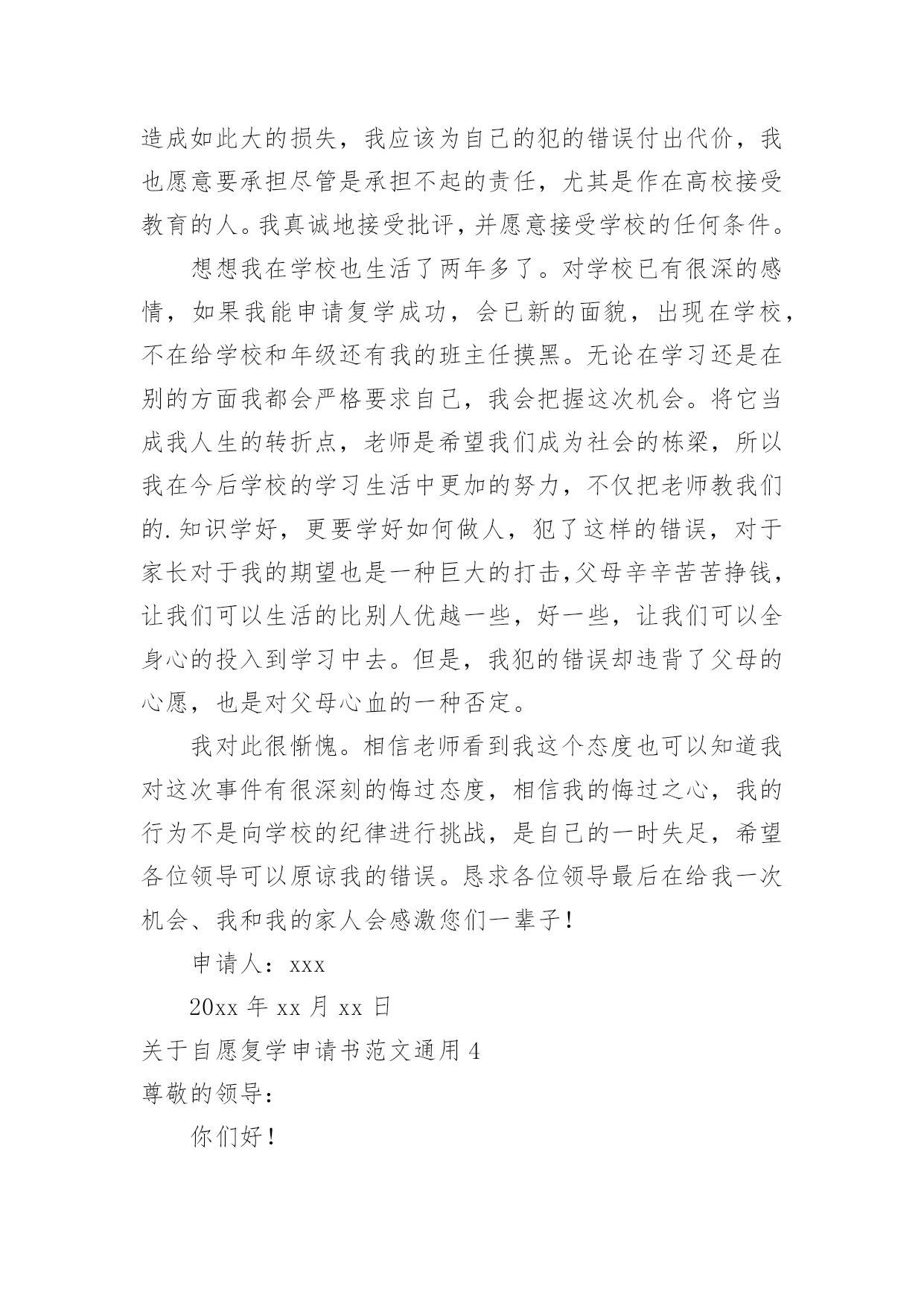 造成如此大的损失，我应该为自己的犯的错误付出代价，我也愿意要承担尽管是承担不起的责任，尤其是作在高校接受教育的人。我真诚地接受批评，并愿意接受学校的任何条件。

想想我在学校也生活了两年多了。对学校已有很深的感情，如果我能申请复学成功，会已新的面貌，出现在学校，不在给学校和年级还有我的班主任摸黑。无论在学习还是在别的方面我都会严格要求自己，我会把握这次机会。将它当成我人生的转折点，老师是希望我们成为社会的栋梁，所以我在今后学校的学习生活中更加的努力，不仅把老师教我们的.知识学好，更要学好如何做人，犯了这样的错误，对于家长对于我的期望也是一种巨大的打击，父母辛辛苦苦挣钱，让我们可以生活的比别人优越一些，好一些，让我们可以全身心的投入到学习中去。但是，我犯的错误却违背了父母的心愿，也是对父母心血的一种否定。

我对此很惭愧。相信老师看到我这个态度也可以知道我对这次事件有很深刻的悔过态度，相信我的悔过之心，我的行为不是向学校的纪律进行挑战，是自己的一时失足，希望各位领导可以原谅我的错误。恳求各位领导最后在给我一次机会、我和我的家人会感激您们一辈子！

申请人：xxx

20xx 年 xx 月 xx 日

关于自愿复学申请书范文通用 4

尊敬的领导：

你们好！